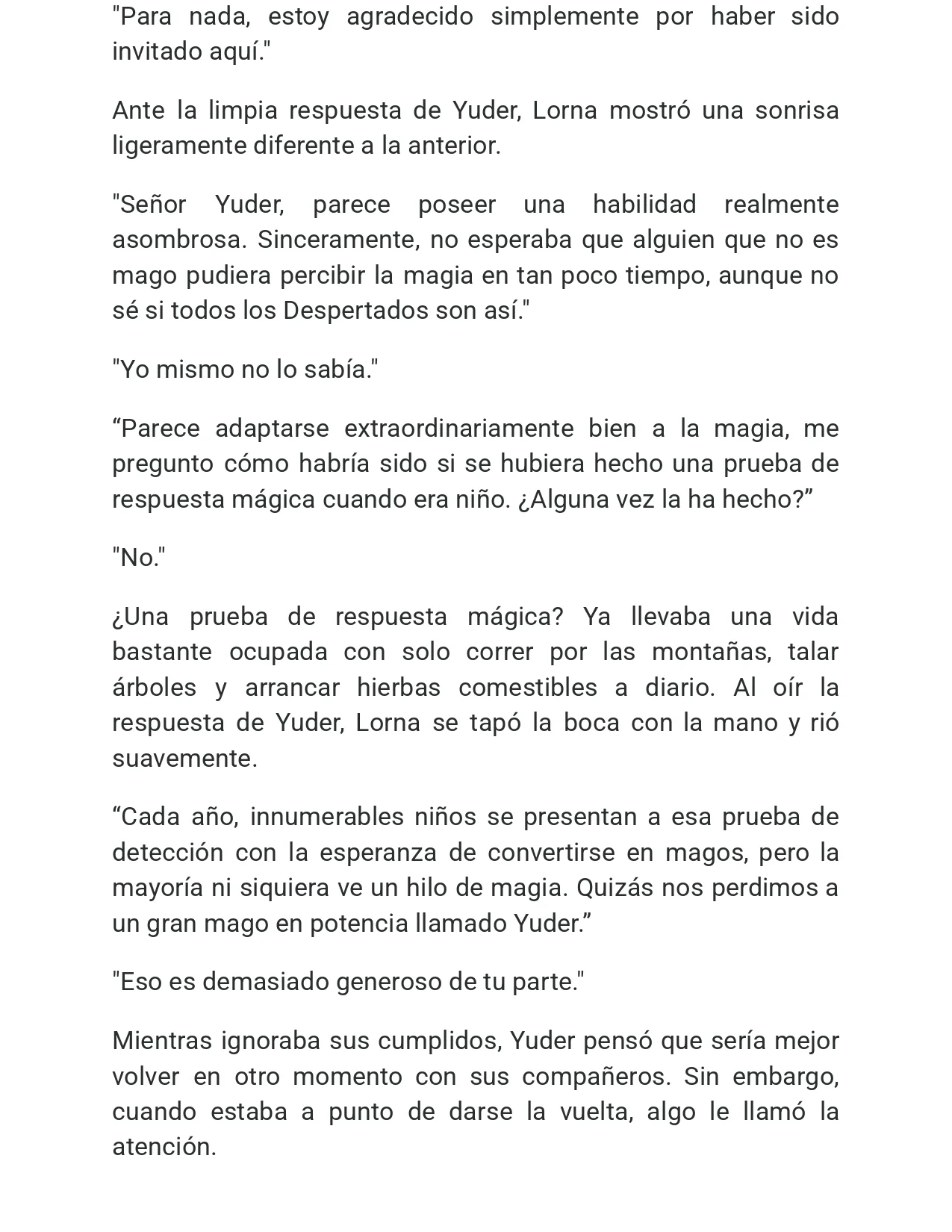 "Para nada, estoy agradecido simplemente por haber sido invitado aquí."

Ante la limpia respuesta de Yuder, Lorna mostró una sonrisa ligeramente diferente a la anterior.

"Señor Yuder, parece poseer una habilidad realmente asombrosa. Sinceramente, no esperaba que alguien que no es mago pudiera percibir la magia en tan poco tiempo, aunque no sé si todos los Despertados son así."

"Yo mismo no lo sabía."

"Parece adaptarse extraordinariamente bien a la magia, me pregunto cómo habría sido si se hubiera hecho una prueba de respuesta mágica cuando era niño. ¿Alguna vez la ha hecho?"

"No."

¿Una prueba de respuesta mágica? Ya llevaba una vida bastante ocupada con solo correr por las montañas, talar árboles y arrancar hierbas comestibles a diario. Al oír la respuesta de Yuder, Lorna se tapó la boca con la mano y rió suavemente.

"Cada año, innumerables niños se presentan a esa prueba de detección con la esperanza de convertirse en magos, pero la mayoría ni siquiera ve un hilo de magia. Quizás nos perdimos a un gran mago en potencia llamado Yuder."

"Eso es demasiado generoso de tu parte."

Mientras ignoraba sus cumplidos, Yuder pensó que sería mejor volver en otro momento con sus compañeros. Sin embargo, cuando estaba a punto de darse la vuelta, algo le llamó la atención.